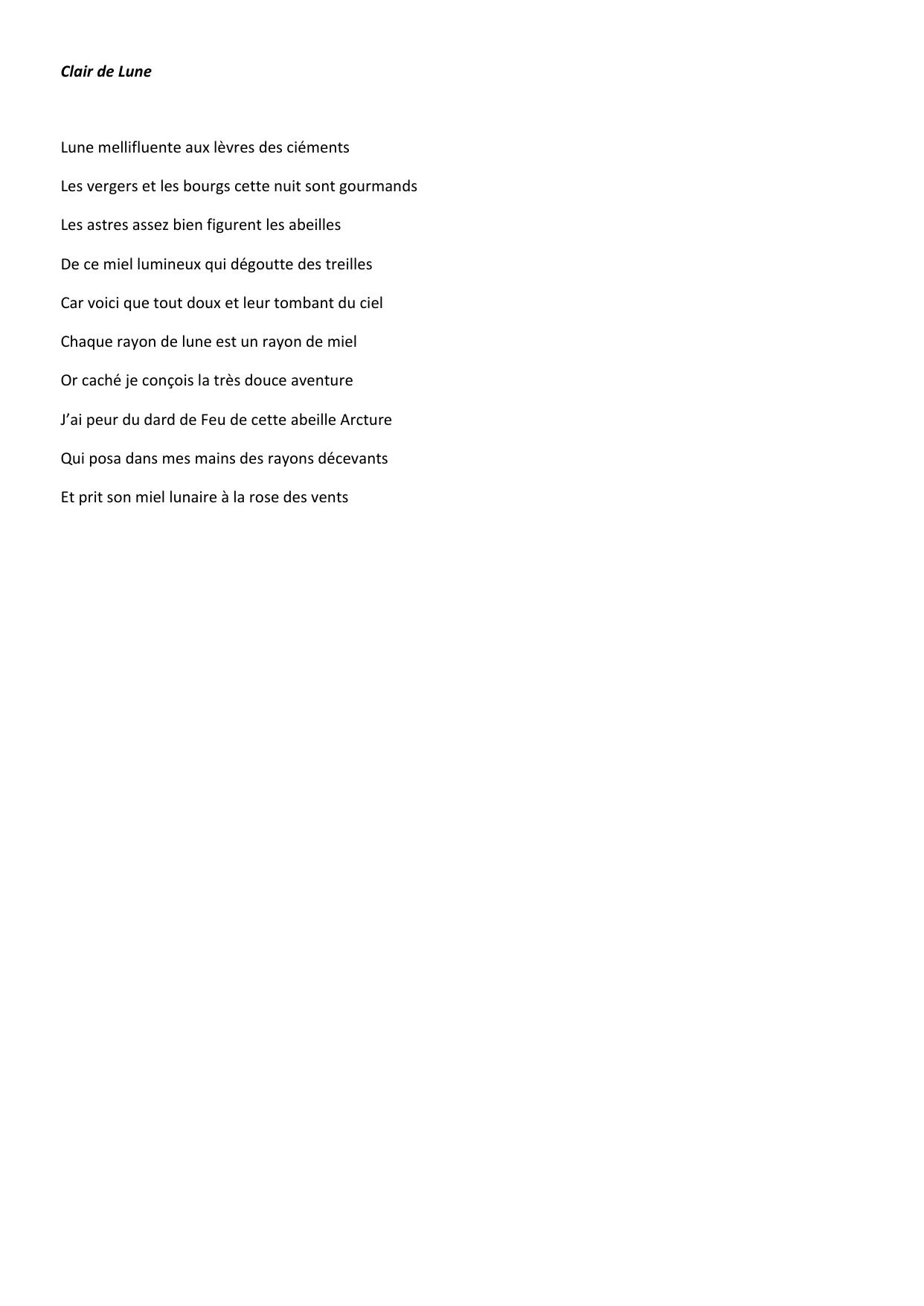 Clair de Lune

Lune mellifluente aux lèvres des ciéments

Les vergers et les bourgs cette nuit sont gourmands

Les astres assez bien figurent les abeilles

De ce miel lumineux qui dégoutte des treilles

Car voici que tout doux et leur tombant du ciel

Chaque rayon de lune est un rayon de miel

Or caché je conçois la très douce aventure

J'ai peur du dard de Feu de cette abeille Arcture

Qui posa dans mes mains des rayons décevants

Et prit son miel lunaire à la rose des vents